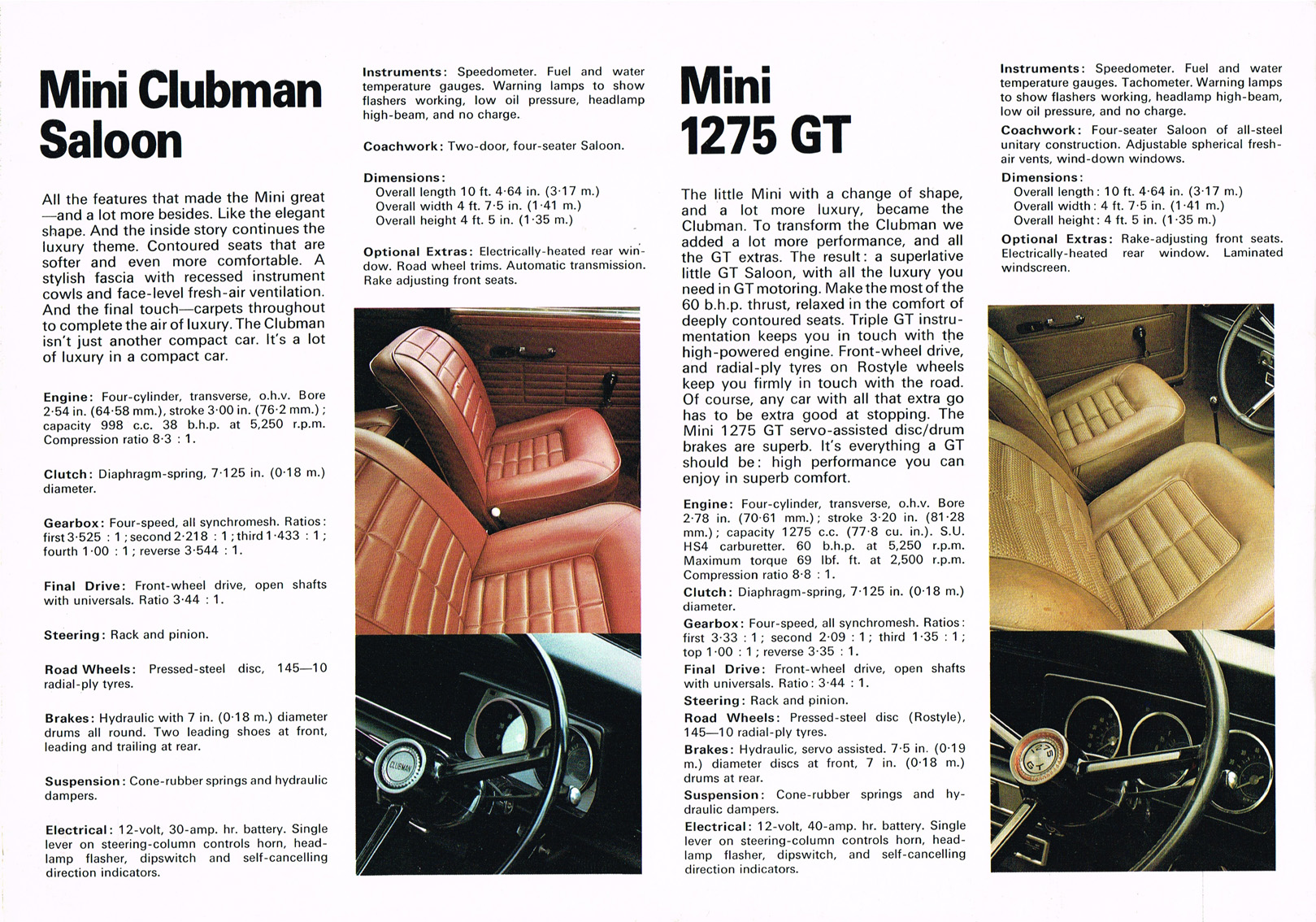 Mini Clubman Saloon

All the features that made the Mini great—and a lot more besides. Like the elegant shape. And the inside story continues the luxury theme. Contoured seats that are softer and even more comfortable. A stylish fascia with recessed instrument cowls and face-level fresh-air ventilation. And the final touch—carpets throughout to complete the air of luxury. The Clubman isn't just another compact car. It's a lot of luxury in a compact car.

Engine: Four-cylinder, transverse, o.h.v. Bore 2·54 in. (64·58 mm.), stroke 3·00 in. (76·2 mm.); capacity 998 c.c. 38 b.h.p. at 5,250 r.p.m. Compression ratio 8·3 : 1.

Clutch: Diaphragm-spring, 7·125 in. (0·18 m.) diameter.

Gearbox: Four-speed, all synchromesh. Ratios: first 3·525 : 1; second 2·218 : 1; third 1·433 : 1; fourth 1·00 : 1; reverse 3·544 : 1.

Final Drive: Front-wheel drive, open shafts with universals. Ratio 3·44 : 1.

Steering: Rack and pinion.

Road Wheels: Pressed-steel disc, 145—10 radial-ply tyres.

Brakes: Hydraulic with 7 in. (0·18 m.) diameter drums all round. Two leading shoes at front, leading and trailing at rear.

Suspension: Cone-rubber springs and hydraulic dampers.

Electrical: 12-volt, 30-amp. hr. battery. Single lever on steering-column controls horn, headlamp flasher, dipswitch and self-cancelling direction indicators.

Instruments: Speedometer. Fuel and water temperature gauges. Warning lamps to show flashers working, low oil pressure, headlamp high-beam, and no charge.

Coachwork: Two-door, four-seater Saloon.

Dimensions:
Overall length 10 ft. 4·64 in. (3·17 m.)
Overall width 4 ft. 7·5 in. (1·41 m.)
Overall height 4 ft. 5 in. (1·35 m.)

Optional Extras: Electrically-heated rear window. Road wheel trims. Automatic transmission. Rake adjusting front seats.

CLUBMAN

Mini 1275 GT

The little Mini with a change of shape, and a lot more luxury, became the Clubman. To transform the Clubman we added a lot more performance, and all the GT extras. The result: a superlative little GT Saloon, with all the luxury you need in GT motoring. Make the most of the 60 b.h.p. thrust, relaxed in the comfort of deeply contoured seats. Triple GT instrumentation keeps you in touch with the high-powered engine. Front-wheel drive, and radial-ply tyres on Rostyle wheels keep you firmly in touch with the road. Of course, any car with all that extra go has to be extra good at stopping. The Mini 1275 GT servo-assisted disc/drum brakes are superb. It's everything a GT should be: high performance you can enjoy in superb comfort.

Engine: Four-cylinder, transverse, o.h.v. Bore 2·78 in. (70·61 mm.); stroke 3·20 in. (81·28 mm.); capacity 1275 c.c. (77·8 cu. in.). S.U. HS4 carburetter. 60 b.h.p. at 5,250 r.p.m. Maximum torque 69 lbf. ft. at 2,500 r.p.m. Compression ratio 8·8 : 1.
Clutch: Diaphragm-spring, 7·125 in. (0·18 m.) diameter.
Gearbox: Four-speed, all synchromesh. Ratios: first 3·33 : 1; second 2·09 : 1; third 1·35 : 1; top 1·00 : 1; reverse 3·35 : 1.
Final Drive: Front-wheel drive, open shafts with universals. Ratio: 3·44 : 1.
Steering: Rack and pinion.
Road Wheels: Pressed-steel disc (Rostyle), 145—10 radial-ply tyres.
Brakes: Hydraulic, servo assisted. 7·5 in. (0·19 m.) diameter discs at front, 7 in. (0·18 m.) drums at rear.
Suspension: Cone-rubber springs and hydraulic dampers.
Electrical: 12-volt, 40-amp. hr. battery. Single lever on steering-column controls horn, headlamp flasher, dipswitch, and self-cancelling direction indicators.

Instruments: Speedometer. Fuel and water temperature gauges. Tachometer. Warning lamps to show flashers working, headlamp high-beam, low oil pressure, and no charge.
Coachwork: Four-seater Saloon of all-steel unitary construction. Adjustable spherical fresh-air vents, wind-down windows.
Dimensions:
Overall length: 10 ft. 4·64 in. (3·17 m.)
Overall width: 4 ft. 7·5 in. (1·41 m.)
Overall height: 4 ft. 5 in. (1·35 m.)
Optional Extras: Rake-adjusting front seats. Electrically-heated rear window. Laminated windscreen.

1275 GT